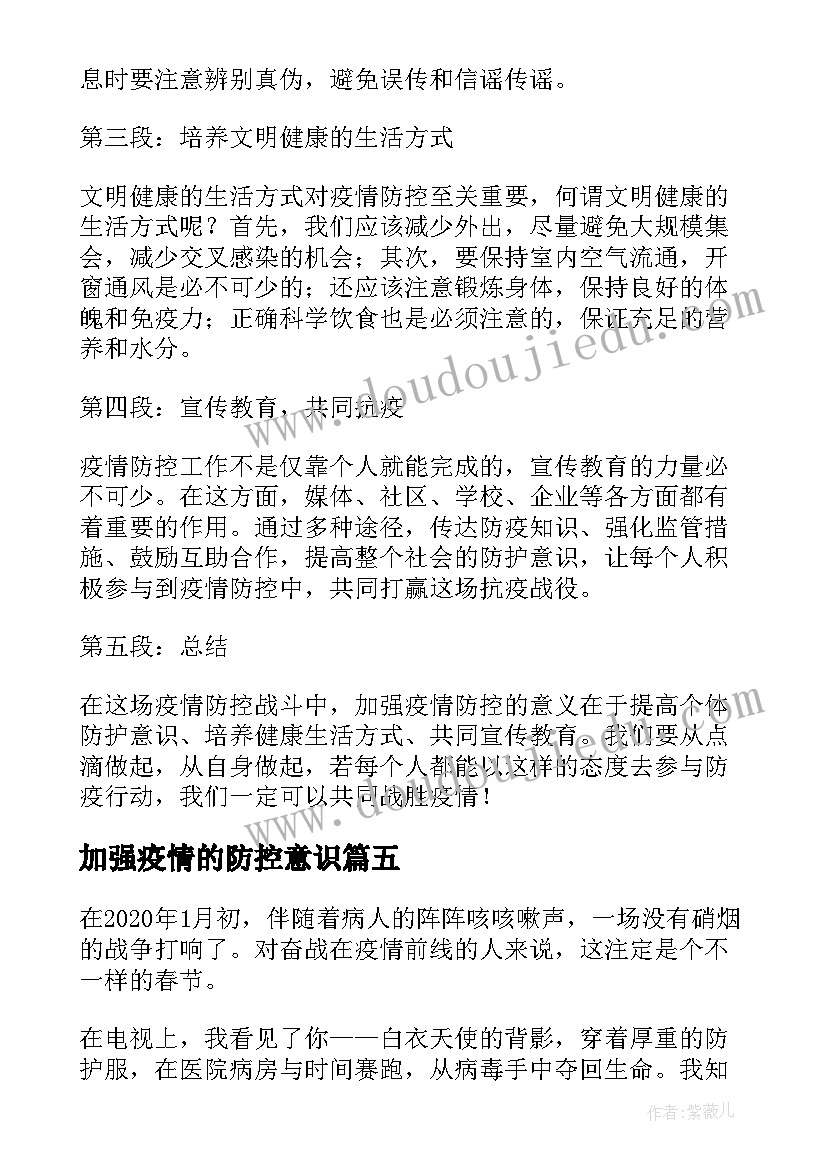 息时要注意辨别真伪，避免误传和信谣传谣。

第三段：培养文明健康的生活方式

文明健康的生活方式对疫情防控至关重要，何谓文明健康的生活方式呢？首先，我们应该减少外出，尽量避免大规模集会，减少交叉感染的机会；其次，要保持室内空气流通，开窗通风是必不可少的；还应该注意锻炼身体，保持良好的体魄和免疫力；正确科学饮食也是必须注意的，保证充足的营养和水分。

第四段：宣传教育，共同抗疫

疫情防控工作不是仅靠个人就能完成的，宣传教育的力量必不可少。在这方面，媒体、社区、学校、企业等各方面都有着重要的作用。通过多种途径，传达防疫知识、强化监管措施、鼓励互助合作，提高整个社会的防护意识，让每个人积极参与到疫情防控中，共同打赢这场抗疫战役。

第五段：总结

在这场疫情防控战斗中，加强疫情防控的意义在于提高个体防护意识、培养健康生活方式、共同宣传教育。我们要从点滴做起，从自身做起，若每个人都能以这样的态度去参与防疫行动，我们一定可以共同战胜疫情！

加强疫情的防控意识篇五

在2020年1月初，伴随着病人的阵阵咳咳嗽声，一场没有硝烟的战争打响了。对奋战在疫情前线的人来说，这注定是个不一样的春节。

在电视上，我看见了你——白衣天使的背影，穿着厚重的防护服，在医院病房与时间赛跑，从病毒手中夺回生命。我知

www.doudoujiedu.com

作者：紫薇儿